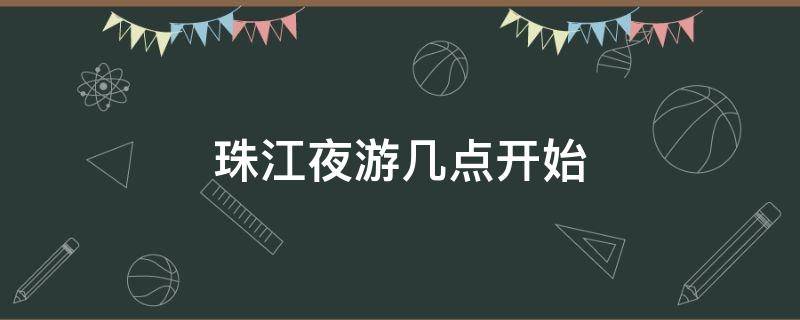 珠江夜游几点开始